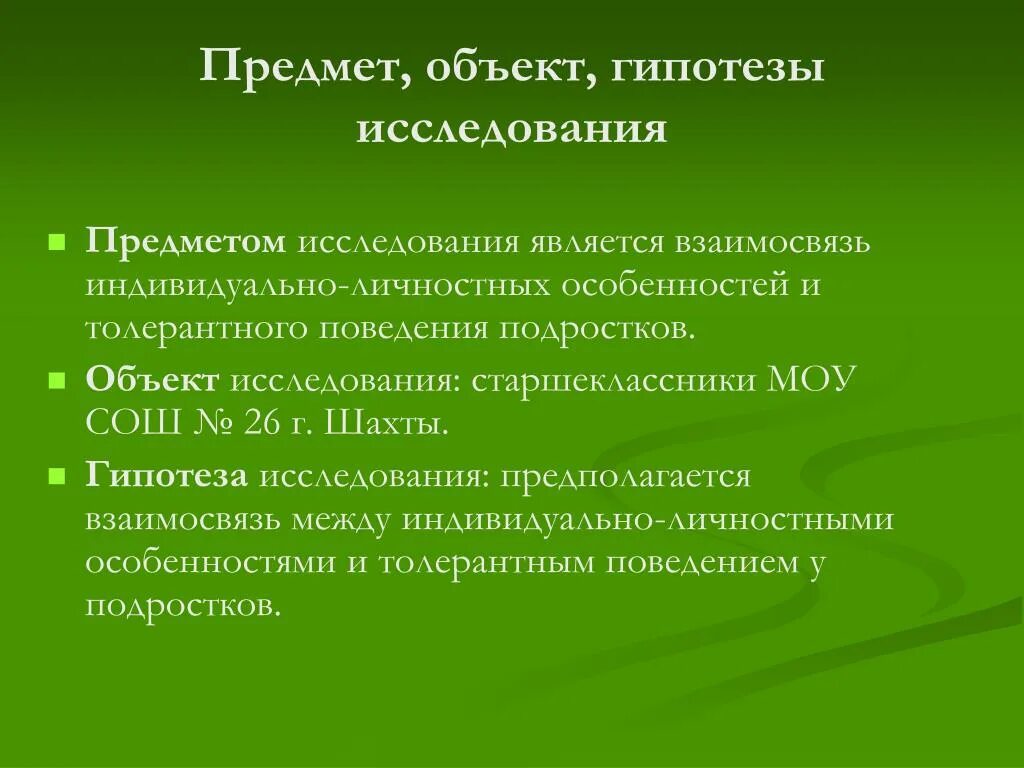 Предмет, объект, гипотезы исследования

Предметом исследования является взаимосвязь индивидуально-личностных особенностей и толерантного поведения подростков.

Объект исследования: старшеклассники МОУ СОШ № 26 г. Шахты.

Гипотеза исследования: предполагается взаимосвязь между индивидуально-личностными особенностями и толерантным поведением у подростков.